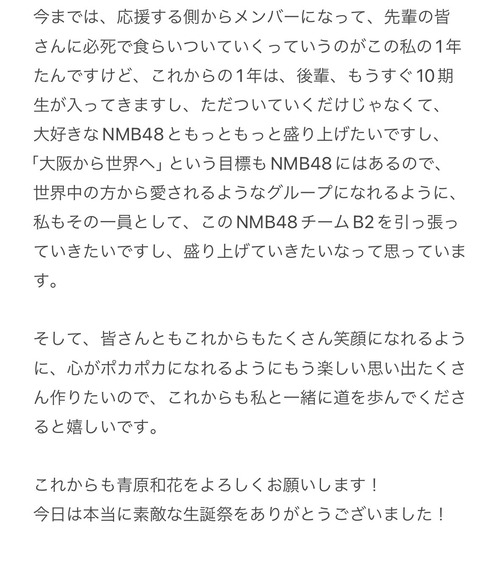 今までは、応援する側からメンバーになって、先輩の皆さんに必死で食らいついていくっていうのがこの私の1年たんですけど、これからの1年は、後輩、もうすぐ10期生が入ってきますし、ただついていくだけじゃなくて、大好きなNMB48ともっともっと盛り上げたいですし、「大阪から世界へ」という目標もNMB48にはあるので、世界中の方から愛されるようなグループになれるように、私もその一員として、このNMB48チームB2を引っ張っていきたいですし、盛り上げていきたいなって思っています。

そして、皆さんともこれからもたくさん笑顔になれるように、心がポカポカになれるようにもう楽しい思い出たくさん作りたいので、これからも私と一緒に道を歩んでくださると嬉しいです。

これからも青原和花をよろしくお願いします！
今日は本当に素敵な生誕祭をありがとうございました！